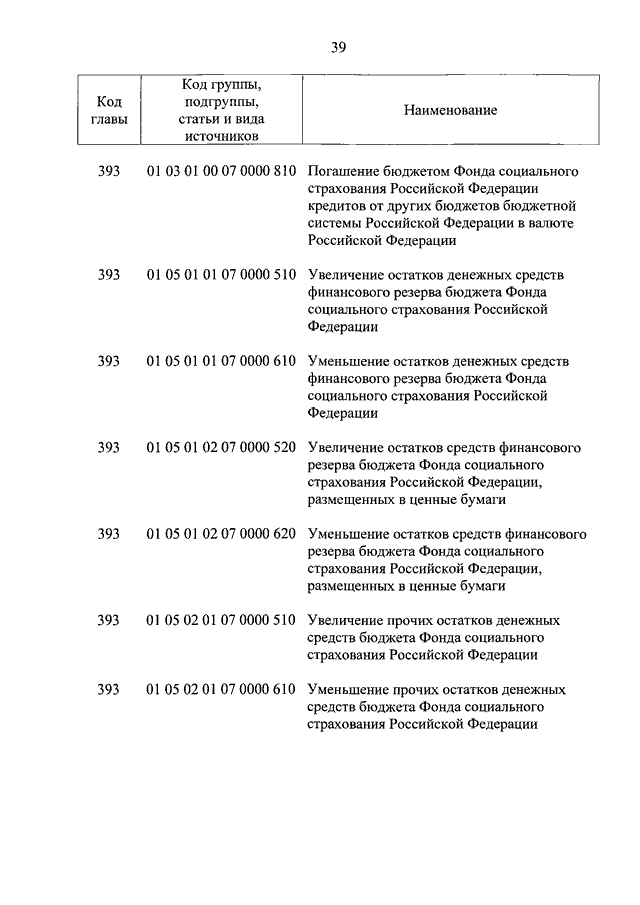 39

| Код главы | Код группы, подгруппы, статьи и вида источников | Наименование |
|---|---|---|
| 393 | 01 03 01 00 07 0000 810 | Погашение бюджетом Фонда социального страхования Российской Федерации кредитов от других бюджетов бюджетной системы Российской Федерации в валюте Российской Федерации |
| 393 | 01 05 01 01 07 0000 510 | Увеличение остатков денежных средств финансового резерва бюджета Фонда социального страхования Российской Федерации |
| 393 | 01 05 01 01 07 0000 610 | Уменьшение остатков денежных средств финансового резерва бюджета Фонда социального страхования Российской Федерации |
| 393 | 01 05 01 02 07 0000 520 | Увеличение остатков средств финансового резерва бюджета Фонда социального страхования Российской Федерации, размещенных в ценные бумаги |
| 393 | 01 05 01 02 07 0000 620 | Уменьшение остатков средств финансового резерва бюджета Фонда социального страхования Российской Федерации, размещенных в ценные бумаги |
| 393 | 01 05 02 01 07 0000 510 | Увеличение прочих остатков денежных средств бюджета Фонда социального страхования Российской Федерации |
| 393 | 01 05 02 01 07 0000 610 | Уменьшение прочих остатков денежных средств бюджета Фонда социального страхования Российской Федерации |